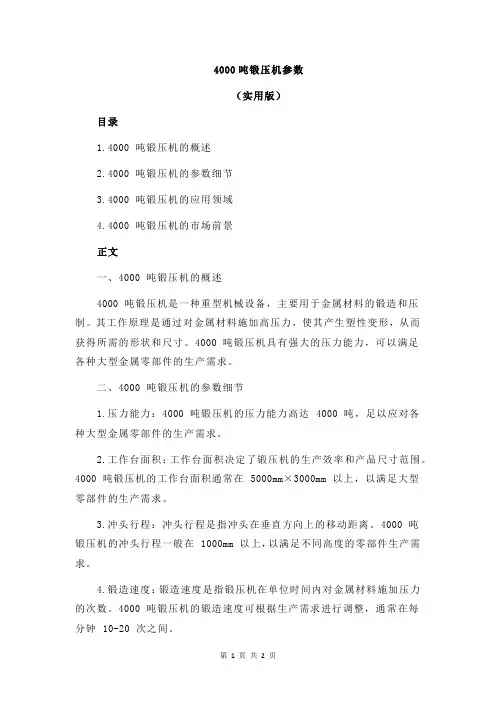 4000 吨锻压机参数

（实用版）

目录

1.4000 吨锻压机的概述

2.4000 吨锻压机的参数细节

3.4000 吨锻压机的应用领域

4.4000 吨锻压机的市场前景

正文

一、4000 吨锻压机的概述

4000 吨锻压机是一种重型机械设备，主要用于金属材料的锻造和压制。其工作原理是通过对金属材料施加高压力，使其产生塑性变形，从而获得所需的形状和尺寸。4000 吨锻压机具有强大的压力能力，可以满足各种大型金属零部件的生产需求。

二、4000 吨锻压机的参数细节

1.压力能力：4000 吨锻压机的压力能力高达 4000 吨，足以应对各种大型金属零部件的生产需求。

2.工作台面积：工作台面积决定了锻压机的生产效率和产品尺寸范围。4000 吨锻压机的工作台面积通常在 5000mm×3000mm 以上，以满足大型零部件的生产需求。

3.冲头行程：冲头行程是指冲头在垂直方向上的移动距离。4000 吨锻压机的冲头行程一般在 1000mm 以上，以满足不同高度的零部件生产需求。

4.锻造速度：锻造速度是指锻压机在单位时间内对金属材料施加压力的次数。4000 吨锻压机的锻造速度可根据生产需求进行调整，通常在每分钟 10-20 次之间。

第 1 页 共 2 页